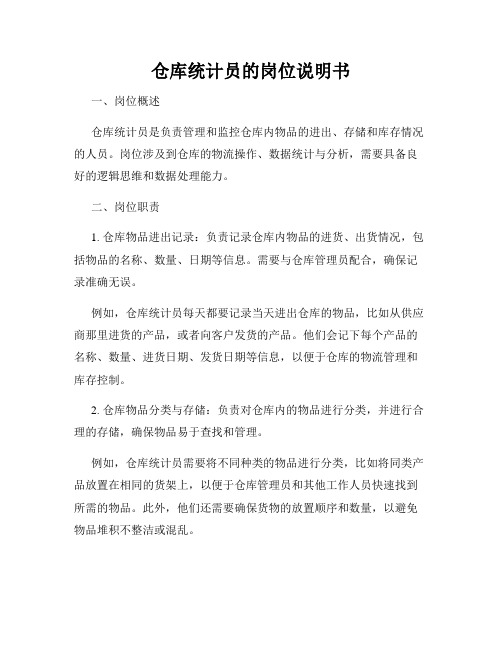 仓库统计员的岗位说明书

一、岗位概述

仓库统计员是负责管理和监控仓库内物品的进出、存储和库存情况的人员。岗位涉及到仓库的物流操作、数据统计与分析，需要具备良好的逻辑思维和数据处理能力。

二、岗位职责

1. 仓库物品进出记录：负责记录仓库内物品的进货、出货情况，包括物品的名称、数量、日期等信息。需要与仓库管理员配合，确保记录准确无误。

例如，仓库统计员每天都要记录当天进出仓库的物品，比如从供应商那里进货的产品，或者向客户发货的产品。他们会记下每个产品的名称、数量、进货日期、发货日期等信息，以便于仓库的物流管理和库存控制。

2. 仓库物品分类与存储：负责对仓库内的物品进行分类，并进行合理的存储，确保物品易于查找和管理。

例如，仓库统计员需要将不同种类的物品进行分类，比如将同类产品放置在相同的货架上，以便于仓库管理员和其他工作人员快速找到所需的物品。此外，他们还需要确保货物的放置顺序和数量，以避免物品堆积不整洁或混乱。